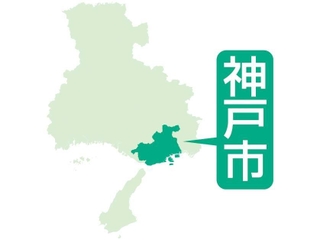 神戸市